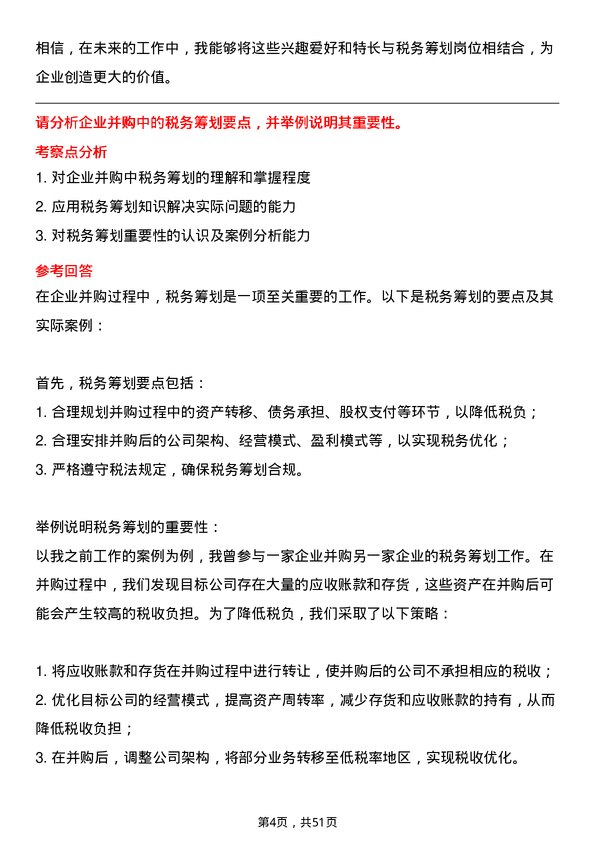 相信，在未来的工作中，我能够将这些兴趣爱好和特长与税务筹划岗位相结合，为企业创造更大的价值。

请分析企业并购中的税务筹划要点，并举例说明其重要性。

考察点分析

1. 对企业并购中税务筹划的理解和掌握程度
2. 应用税务筹划知识解决实际问题的能力
3. 对税务筹划重要性的认识及案例分析能力

参考回答

在企业并购过程中，税务筹划是一项至关重要的工作。以下是税务筹划的要点及其实际案例：

首先，税务筹划要点包括：
1. 合理规划并购过程中的资产转移、债务承担、股权支付等环节，以降低税负；
2. 合理安排并购后的公司架构、经营模式、盈利模式等，以实现税务优化；
3. 严格遵守税法规定，确保税务筹划合规。

举例说明税务筹划的重要性：
以我之前工作的案例为例，我曾参与一家企业并购另一家企业的税务筹划工作。在并购过程中，我们发现目标公司存在大量的应收账款和存货，这些资产在并购后可能会产生较高的税收负担。为了降低税负，我们采取了以下策略：

1. 将应收账款和存货在并购过程中进行转让，使并购后的公司不承担相应的税收；
2. 优化目标公司的经营模式，提高资产周转率，减少存货和应收账款的持有，从而降低税收负担；
3. 在并购后，调整公司架构，将部分业务转移至低税率地区，实现税收优化。

第4页，共51页